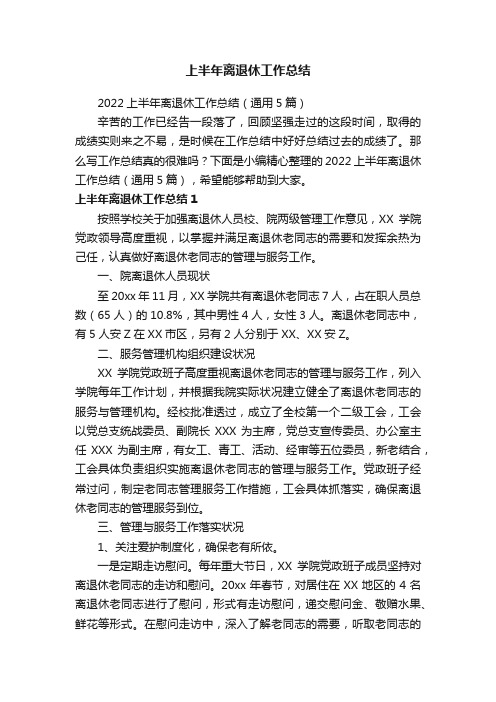 上半年离退休工作总结

2022 上半年离退休工作总结（通用 5 篇）

辛苦的工作已经告一段落了，回顾坚强走过的这段时间，取得的成绩实则来之不易，是时候在工作总结中好好总结过去的成绩了。那么写工作总结真的很难吗？下面是小编精心整理的 2022 上半年离退休工作总结（通用 5 篇），希望能够帮助到大家。

上半年离退休工作总结 1

按照学校关于加强离退休人员校、院两级管理工作意见，XX 学院党政领导高度重视，以掌握并满足离退休老同志的需要和发挥余热为己任，认真做好离退休老同志的管理与服务工作。

一、院离退休人员现状

至 20xx 年 11 月，XX 学院共有离退休老同志 7 人，占在职人员总数（65 人）的 10.8%，其中男性 4 人，女性 3 人。离退休老同志中，有 5 人安 Z 在 XX 市区，另有 2 人分别于 XX、XX 安 Z。

二、服务管理机构组织建设状况

XX 学院党政班子高度重视离退休老同志的管理与服务工作，列入学院每年工作计划，并根据我院实际状况建立健全了离退休老同志的服务与管理机构。经校批准透过，成立了全校第一个二级工会，工会以党总支统战委员、副院长 XXX 为主席，党总支宣传委员、办公室主任 XXX 为副主席，有女工、青工、活动、经审等五位委员，新老结合，工会具体负责组织实施离退休老同志的管理与服务工作。党政班子经常过问，制定老同志管理服务工作措施，工会具体抓落实，确保离退休老同志的管理服务到位。

三、管理与服务工作落实状况

1、关注爱护制度化，确保老有所依。

一是定期走访慰问。每年重大节日，XX 学院党政班子成员坚持对离退休老同志的走访和慰问。20xx 年春节，对居住在 XX 地区的 4 名离退休老同志进行了慰问，形式有走访慰问，递交慰问金、敬赠水果、鲜花等形式。在慰问走访中，深入了解老同志的需要，听取老同志的